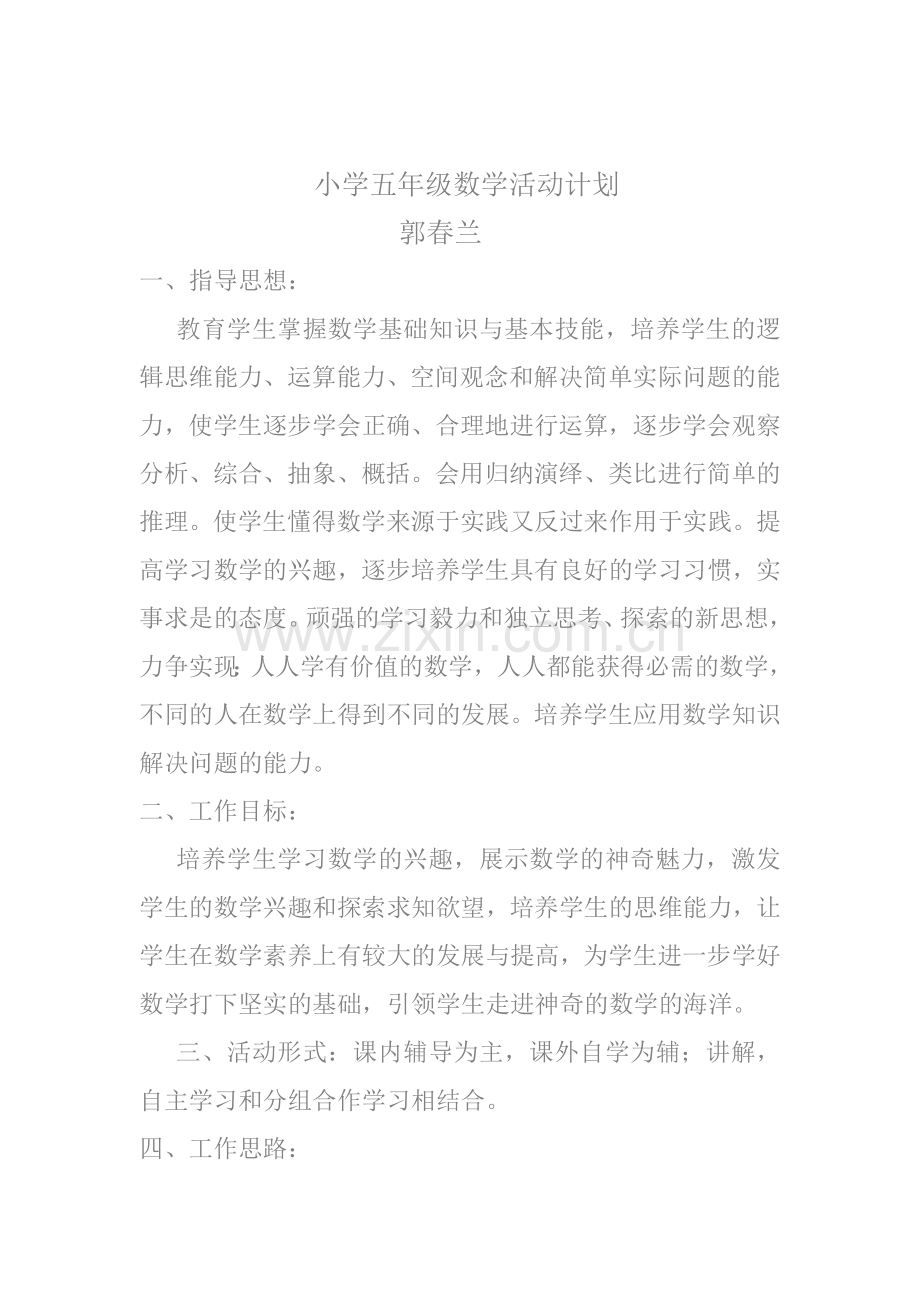 小学五年级数学活动计划
郭春兰

一、指导思想：

教育学生掌握数学基础知识与基本技能，培养学生的逻辑思维能力、运算能力、空间观念和解决简单实际问题的能力，使学生逐步学会正确、合理地进行运算，逐步学会观察分析、综合、抽象、概括。会用归纳演绎、类比进行简单的推理。使学生懂得数学来源于实践又反过来作用于实践。提高学习数学的兴趣，逐步培养学生具有良好的学习习惯，实事求是的态度。顽强的学习毅力和独立思考、探索的新思想，力争实现：人人学有价值的数学，人人都能获得必需的数学，不同的人在数学上得到不同的发展。培养学生应用数学知识解决问题的能力。

二、工作目标：

培养学生学习数学的兴趣，展示数学的神奇魅力，激发学生的数学兴趣和探索求知欲望，培养学生的思维能力，让学生在数学素养上有较大的发展与提高，为学生进一步学好数学打下坚实的基础，引领学生走进神奇的数学的海洋。

三、活动形式：课内辅导为主，课外自学为辅；讲解，自主学习和分组合作学习相结合。

四、工作思路：

www.zixin.com.cn